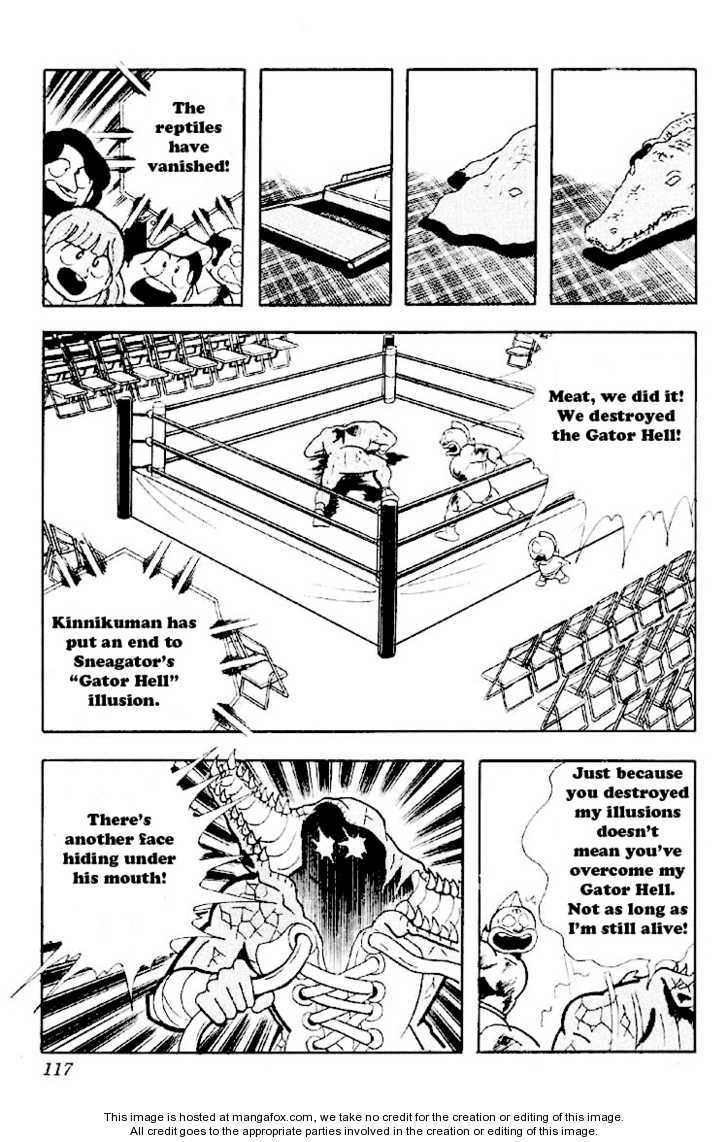 The reptiles have vanished!

Meat, we did it! We destroyed the Gator Hell!

Kinnikuman has put an end to Sneagator's "Gator Hell" illusion.

There's another face hiding under his mouth!

Just because you destroyed my illusions doesn't mean you've overcome my Gator Hell. Not as long as I'm still alive!

117

This image is hosted at mangafox.com, we take no credit for the creation or editing of this image.
All credit goes to the appropriate parties involved in the creation or editing of this image.